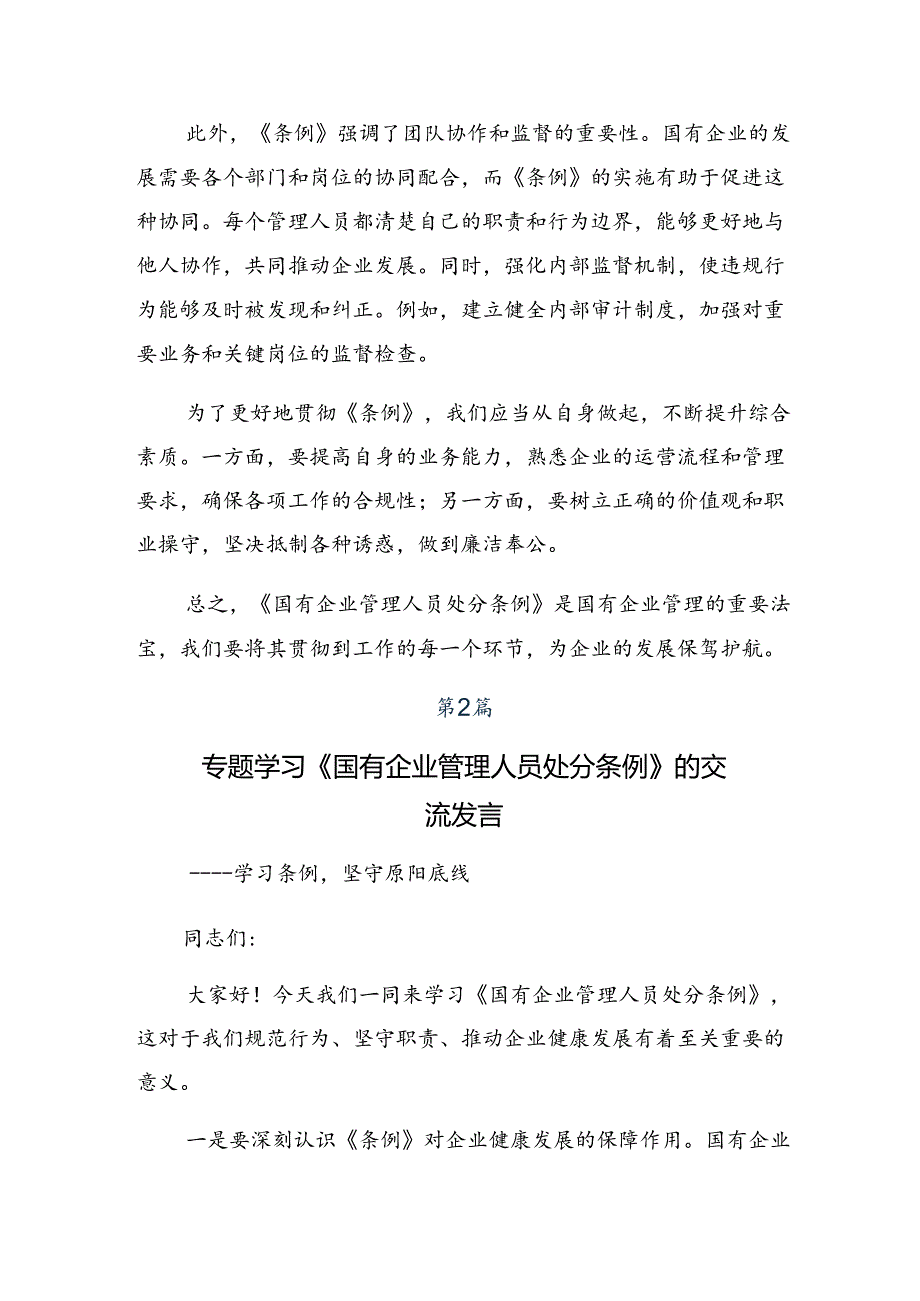 此外，《条例》强调了团队协作和监督的重要性。国有企业的发展需要各个部门和岗位的协同配合，而《条例》的实施有助于促进这种协同。每个管理人员都清楚自己的职责和行为边界，能够更好地与他人协作，共同推动企业发展。同时，强化内部监督机制，使违规行为能够及时被发现和纠正。例如，建立健全内部审计制度，加强对重要业务和关键岗位的监督检查。

为了更好地贯彻《条例》，我们应当从自身做起，不断提升综合素质。一方面，要提高自身的业务能力，熟悉企业的运营流程和管理要求，确保各项工作的合规性；另一方面，要树立正确的价值观和职业操守，坚决抵制各种诱惑，做到廉洁奉公。

总之，《国有企业管理人员处分条例》是国有企业管理的重要法宝，我们要将其贯彻到工作的每一个环节，为企业的发展保驾护航。

第2篇

专题学习《国有企业管理人员处分条例》的交流发言

----学习条例，坚守原阳底线

同志们：

大家好！今天我们一同来学习《国有企业管理人员处分条例》，这对于我们规范行为、坚守职责、推动企业健康发展有着至关重要的意义。

一是要深刻认识《条例》对企业健康发展的保障作用。国有企业